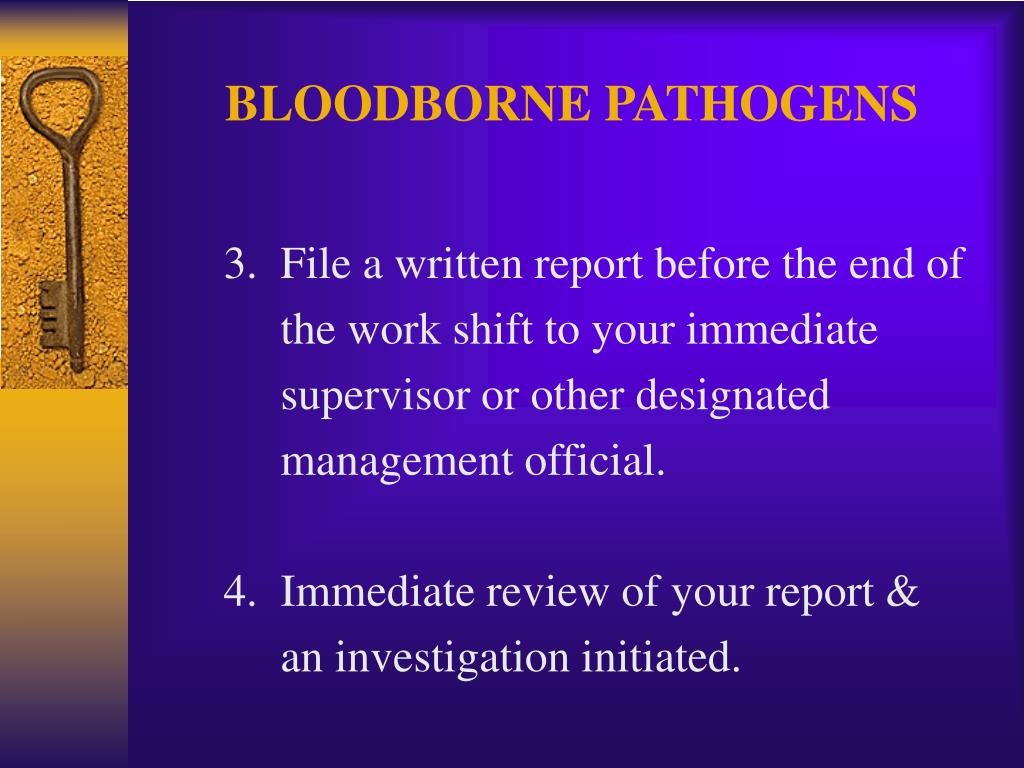 BLOODBORNE PATHOGENS

3. File a written report before the end of the work shift to your immediate supervisor or other designated management official.

4. Immediate review of your report & an investigation initiated.